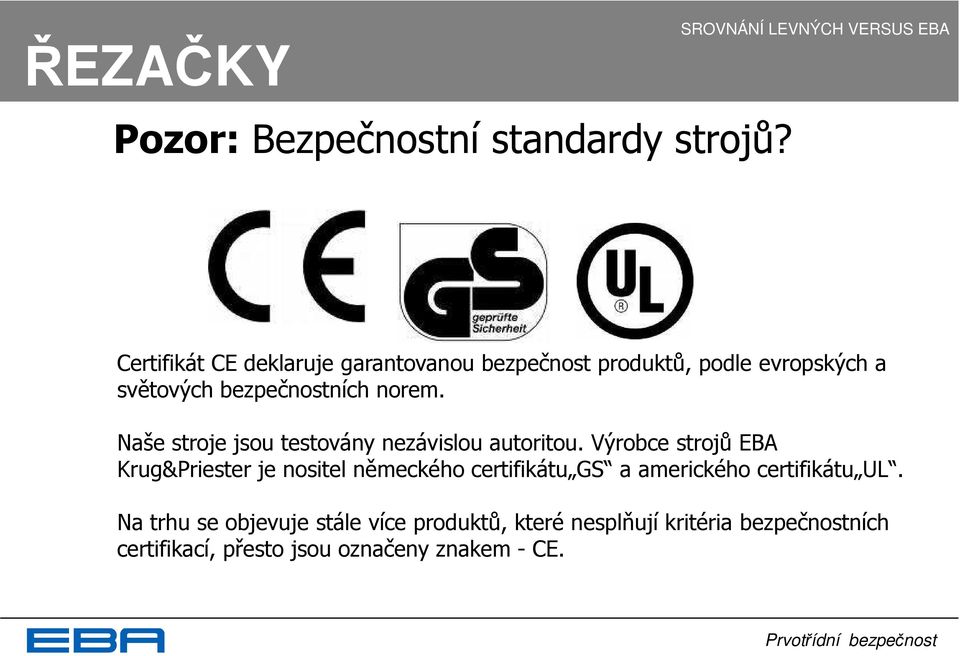 ŘEZAČKY

SROVNÁNÍ LEVNÝCH VERSUS EBA

**Pozor:** Bezpečnostní standardy strojů?

CE

GS geprüfte Sicherheit

UL ®

Certifikát CE deklaruje garantovanou bezpečnost produktů, podle evropských a světových bezpečnostních norem.

Naše stroje jsou testovány nezávislou autoritou. Výrobce strojů EBA Krug&Priester je nositel německého certifikátu„GS“ a amerického certifikátu„UL“.

Na trhu se objevuje stále více produktů, které nesplňují kritéria bezpečnostních certifikací, přesto jsou označeny znakem - CE.

EBA

Prvotřídní bezpečnost